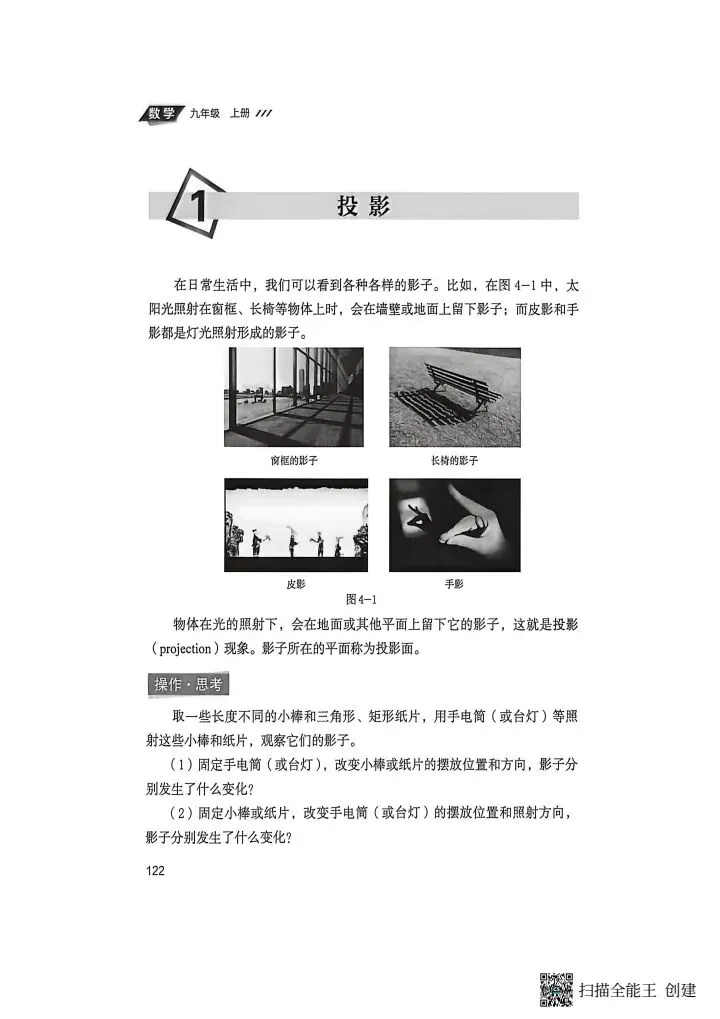 数学 九年级 上册

1 投影

在日常生活中，我们可以看到各种各样的影子。比如，在图 4-1 中，太阳光照射在窗框、长椅等物体上时，会在墙壁或地面上留下影子；而皮影和手影都是灯光照射形成的影子。

窗框的影子

长椅的影子

皮影

手影

图 4-1

物体在光的照射下，会在地面或其他平面上留下它的影子，这就是投影(projection)现象。影子所在的平面称为投影面。

操作·思考

取一些长度不同的小棒和三角形、矩形纸片，用手电筒（或台灯）等照射这些小棒和纸片，观察它们的影子。

（1）固定手电筒（或台灯），改变小棒或纸片的摆放位置和方向，影子分别发生了什么变化？

（2）固定小棒或纸片，改变手电筒（或台灯）的摆放位置和照射方向，影子分别发生了什么变化？

122

扫描全能王 创建